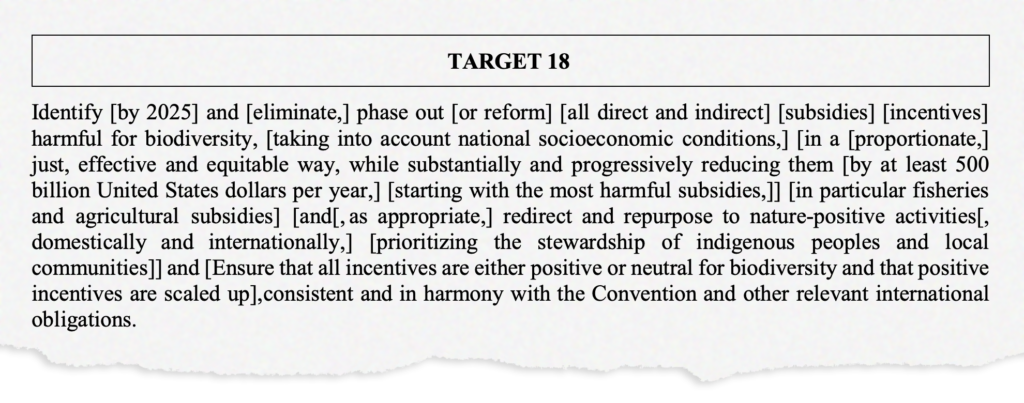 TARGET 18

Identify [by 2025] and [eliminate,] phase out [or reform] [all direct and indirect] [subsidies] [incentives] harmful for biodiversity, [taking into account national socioeconomic conditions,] [in a [proportionate,] just, effective and equitable way, while substantially and progressively reducing them [by at least 500 billion United States dollars per year,] [starting with the most harmful subsidies,]] [in particular fisheries and agricultural subsidies] [and[, as appropriate,] redirect and repurpose to nature-positive activities[, domestically and internationally,] [prioritizing the stewardship of indigenous peoples and local communities]] and [Ensure that all incentives are either positive or neutral for biodiversity and that positive incentives are scaled up],consistent and in harmony with the Convention and other relevant international obligations.